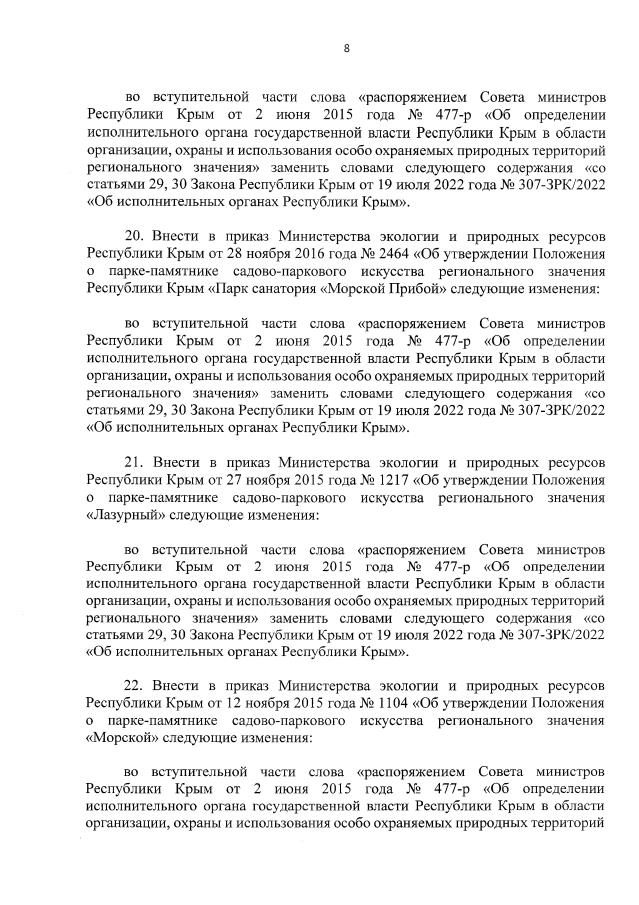 8

во вступительной части слова «распоряжением Совета министров Республики Крым от 2 июня 2015 года № 477-р «Об определении исполнительного органа государственной власти Республики Крым в области организации, охраны и использования особо охраняемых природных территорий регионального значения» заменить словами следующего содержания «со статьями 29, 30 Закона Республики Крым от 19 июля 2022 года № 307-ЗРК/2022 «Об исполнительных органах Республики Крым».

20. Внести в приказ Министерства экологии и природных ресурсов Республики Крым от 28 ноября 2016 года № 2464 «Об утверждении Положения о парке-памятнике садово-паркового искусства регионального значения Республики Крым «Парк санатория «Морской Прибой» следующие изменения:

во вступительной части слова «распоряжением Совета министров Республики Крым от 2 июня 2015 года № 477-р «Об определении исполнительного органа государственной власти Республики Крым в области организации, охраны и использования особо охраняемых природных территорий регионального значения» заменить словами следующего содержания «со статьями 29, 30 Закона Республики Крым от 19 июля 2022 года № 307-ЗРК/2022 «Об исполнительных органах Республики Крым».

21. Внести в приказ Министерства экологии и природных ресурсов Республики Крым от 27 ноября 2015 года № 1217 «Об утверждении Положения о парке-памятнике садово-паркового искусства регионального значения «Лазурный» следующие изменения:

во вступительной части слова «распоряжением Совета министров Республики Крым от 2 июня 2015 года № 477-р «Об определении исполнительного органа государственной власти Республики Крым в области организации, охраны и использования особо охраняемых природных территорий регионального значения» заменить словами следующего содержания «со статьями 29, 30 Закона Республики Крым от 19 июля 2022 года № 307-ЗРК/2022 «Об исполнительных органах Республики Крым».

22. Внести в приказ Министерства экологии и природных ресурсов Республики Крым от 12 ноября 2015 года № 1104 «Об утверждении Положения о парке-памятнике садово-паркового искусства регионального значения «Морской» следующие изменения:

во вступительной части слова «распоряжением Совета министров Республики Крым от 2 июня 2015 года № 477-р «Об определении исполнительного органа государственной власти Республики Крым в области организации, охраны и использования особо охраняемых природных территорий